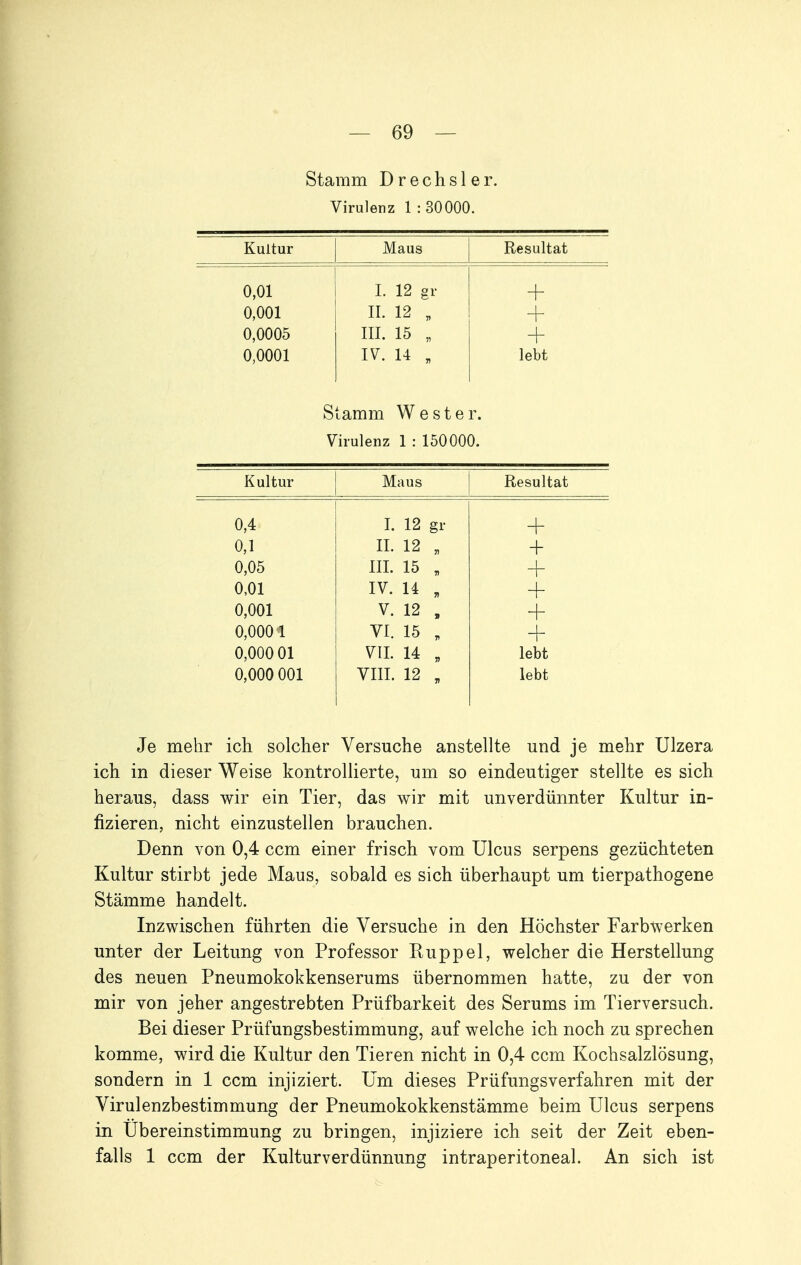 — 69 —

Stamm Drechsler.
Virulenz 1 : 30000.

| Kultur | Maus | Resultat |
|---|---|---|
| 0,01 | I. 12 gr | + |
| 0,001 | II. 12 „ | + |
| 0,0005 | III. 15 „ | + |
| 0,0001 | IV. 14 „ | lebt |

Stamm Wester.
Virulenz 1 : 150000.

| Kultur | Maus | Resultat |
|---|---|---|
| 0,4 | I. 12 gr | + |
| 0,1 | II. 12 „ | + |
| 0,05 | III. 15 „ | + |
| 0,01 | IV. 14 „ | + |
| 0,001 | V. 12 „ | + |
| 0,0001 | VI. 15 „ | + |
| 0,000 01 | VII. 14 „ | lebt |
| 0,000 001 | VIII. 12 „ | lebt |

Je mehr ich solcher Versuche anstellte und je mehr Ulzera ich in dieser Weise kontrollierte, um so eindeutiger stellte es sich heraus, dass wir ein Tier, das wir mit unverdünnter Kultur infizieren, nicht einzustellen brauchen.

Denn von 0,4 ccm einer frisch vom Ulcus serpens gezüchteten Kultur stirbt jede Maus, sobald es sich überhaupt um tierpathogene Stämme handelt.

Inzwischen führten die Versuche in den Höchster Farbwerken unter der Leitung von Professor Ruppel, welcher die Herstellung des neuen Pneumokokkenserums übernommen hatte, zu der von mir von jeher angestrebten Prüfbarkeit des Serums im Tierversuch.

Bei dieser Prüfungsbestimmung, auf welche ich noch zu sprechen komme, wird die Kultur den Tieren nicht in 0,4 ccm Kochsalzlösung, sondern in 1 ccm injiziert. Um dieses Prüfungsverfahren mit der Virulenzbestimmung der Pneumokokkenstämme beim Ulcus serpens in Übereinstimmung zu bringen, injiziere ich seit der Zeit ebenfalls 1 ccm der Kulturverdünnung intraperitoneal. An sich ist